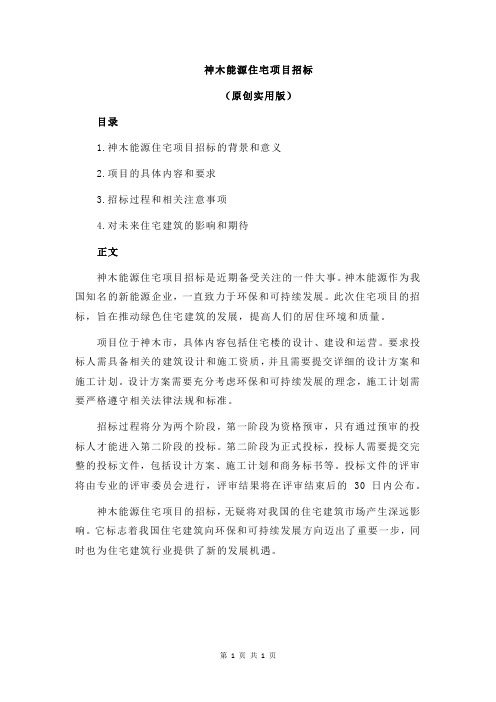 神木能源住宅项目招标

（原创实用版）

目录

1.神木能源住宅项目招标的背景和意义

2.项目的具体内容和要求

3.招标过程和相关注意事项

4.对未来住宅建筑的影响和期待

正文

神木能源住宅项目招标是近期备受关注的一件大事。神木能源作为我国知名的新能源企业，一直致力于环保和可持续发展。此次住宅项目的招标，旨在推动绿色住宅建筑的发展，提高人们的居住环境和质量。

项目位于神木市，具体内容包括住宅楼的设计、建设和运营。要求投标人需具备相关的建筑设计和施工资质，并且需要提交详细的设计方案和施工计划。设计方案需要充分考虑环保和可持续发展的理念，施工计划需要严格遵守相关法律法规和标准。

招标过程将分为两个阶段，第一阶段为资格预审，只有通过预审的投标人才能进入第二阶段的投标。第二阶段为正式投标，投标人需要提交完整的投标文件，包括设计方案、施工计划和商务标书等。投标文件的评审将由专业的评审委员会进行，评审结果将在评审结束后的 30 日内公布。

神木能源住宅项目的招标，无疑将对我国的住宅建筑市场产生深远影响。它标志着我国住宅建筑向环保和可持续发展方向迈出了重要一步，同时也为住宅建筑行业提供了新的发展机遇。

第 1 页 共 1 页